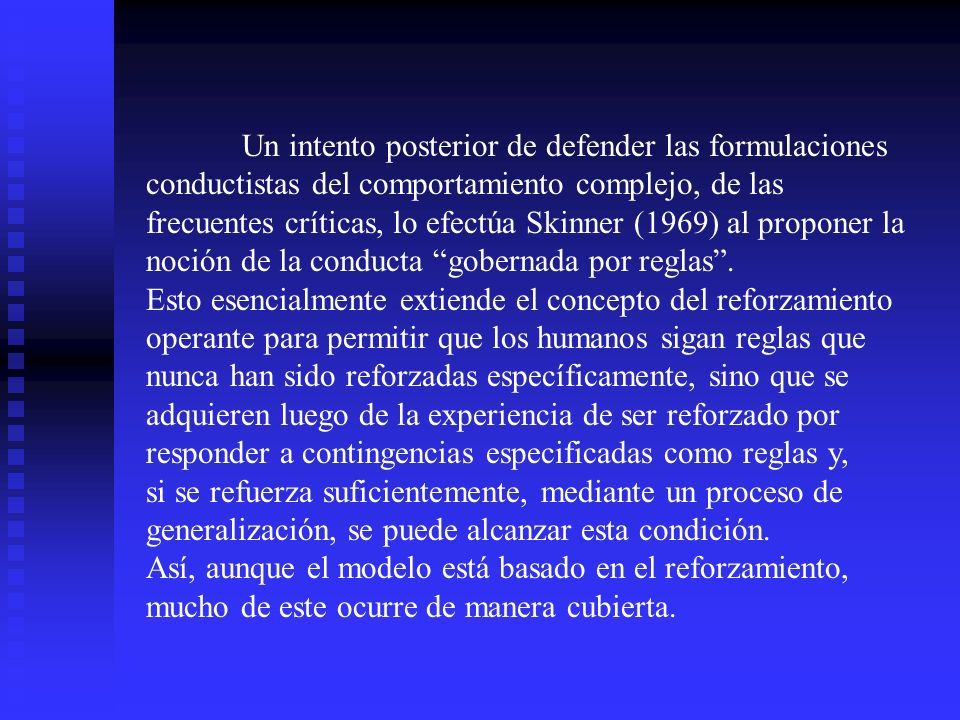 Un intento posterior de defender las formulaciones conductistas del comportamiento complejo, de las frecuentes críticas, lo efectúa Skinner (1969) al proponer la noción de la conducta “gobernada por reglas”.
Esto esencialmente extiende el concepto del reforzamiento operante para permitir que los humanos sigan reglas que nunca han sido reforzadas específicamente, sino que se adquieren luego de la experiencia de ser reforzado por responder a contingencias especificadas como reglas y, si se refuerza suficientemente, mediante un proceso de generalización, se puede alcanzar esta condición.
Así, aunque el modelo está basado en el reforzamiento, mucho de este ocurre de manera cubierta.